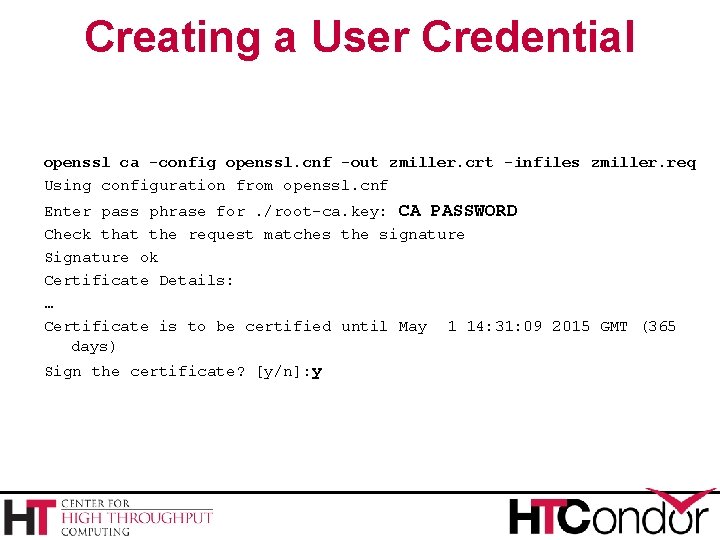 Creating a User Credential

openssl ca -config openssl.cnf -out zmiller.crt -infiles zmiller.req
Using configuration from openssl.cnf
Enter pass phrase for ./root-ca.key: CA PASSWORD
Check that the request matches the signature
Signature ok
Certificate Details:
…
Certificate is to be certified until May 1 14:31:09 2015 GMT (365 days)
Sign the certificate? [y/n]:y

HT CENTER FOR
HIGH THROUGHPUT
COMPUTING

HTCondor